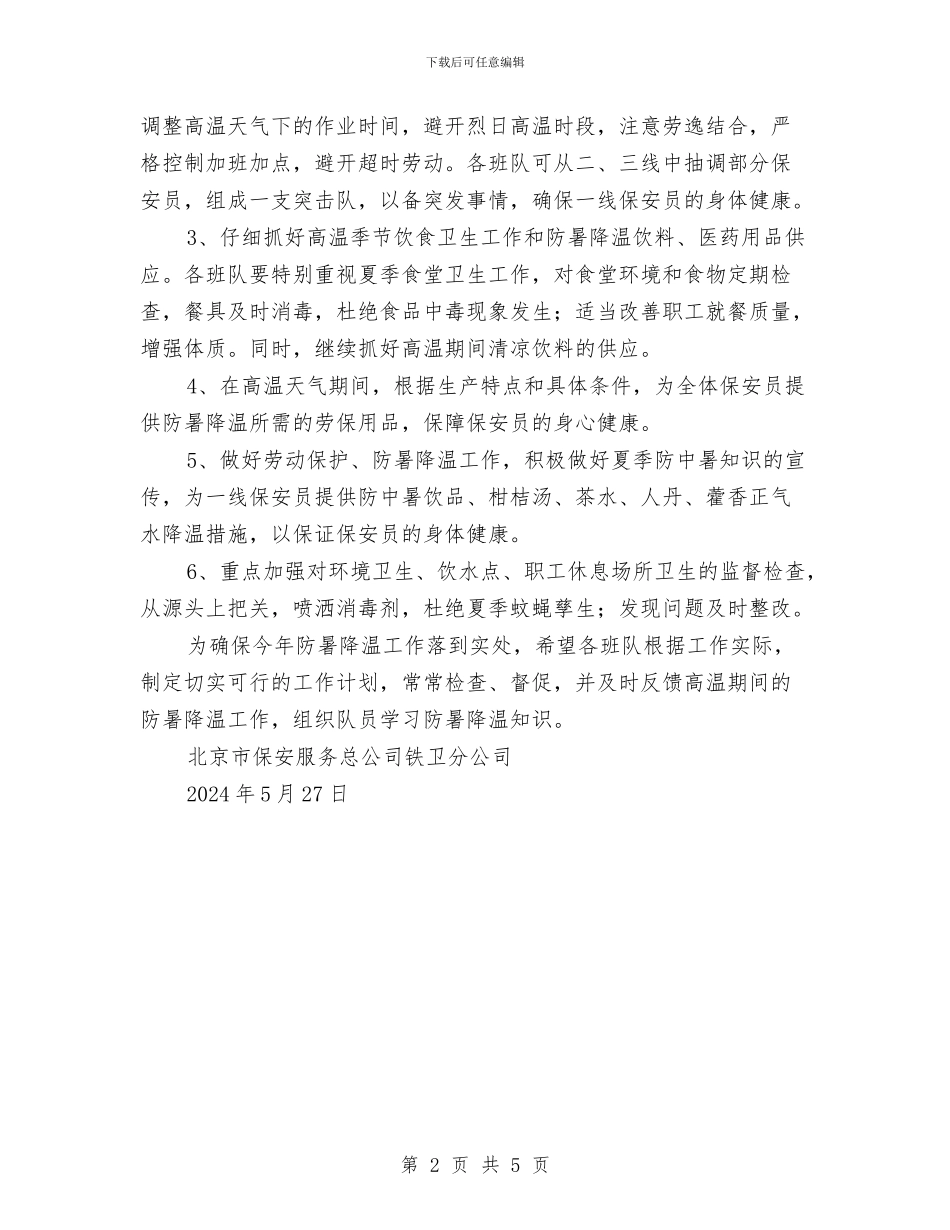 下载后可任意编辑

调整高温天气下的作业时间，避开烈日高温时段，注意劳逸结合，严格控制加班加点，避开超时劳动。各班队可从二、三线中抽调部分保安员，组成一支突击队，以备突发事情，确保一线保安员的身体健康。

3、仔细抓好高温季节饮食卫生工作和防暑降温饮料、医药用品供应。各班队要特别重视夏季食堂卫生工作，对食堂环境和食物定期检查，餐具及时消毒，杜绝食品中毒现象发生；适当改善职工就餐质量，增强体质。同时，继续抓好高温期间清凉饮料的供应。

4、在高温天气期间，根据生产特点和具体条件，为全体保安员提供防暑降温所需的劳保用品，保障保安员的身心健康。

5、做好劳动保护、防暑降温工作，积极做好夏季防中暑知识的宣传，为一线保安员提供防中暑饮品、柑桔汤、茶水、人丹、藿香正气水降温措施，以保证保安员的身体健康。

6、重点加强对环境卫生、饮水点、职工休息场所卫生的监督检查，从源头上把关，喷洒消毒剂，杜绝夏季蚊蝇孳生；发现问题及时整改。

为确保今年防暑降温工作落到实处，希望各班队根据工作实际，制定切实可行的工作计划，常常检查、督促，并及时反馈高温期间的防暑降温工作，组织队员学习防暑降温知识。

北京市保安服务总公司铁卫分公司

2024年5月27日

第 2 页 共 5 页